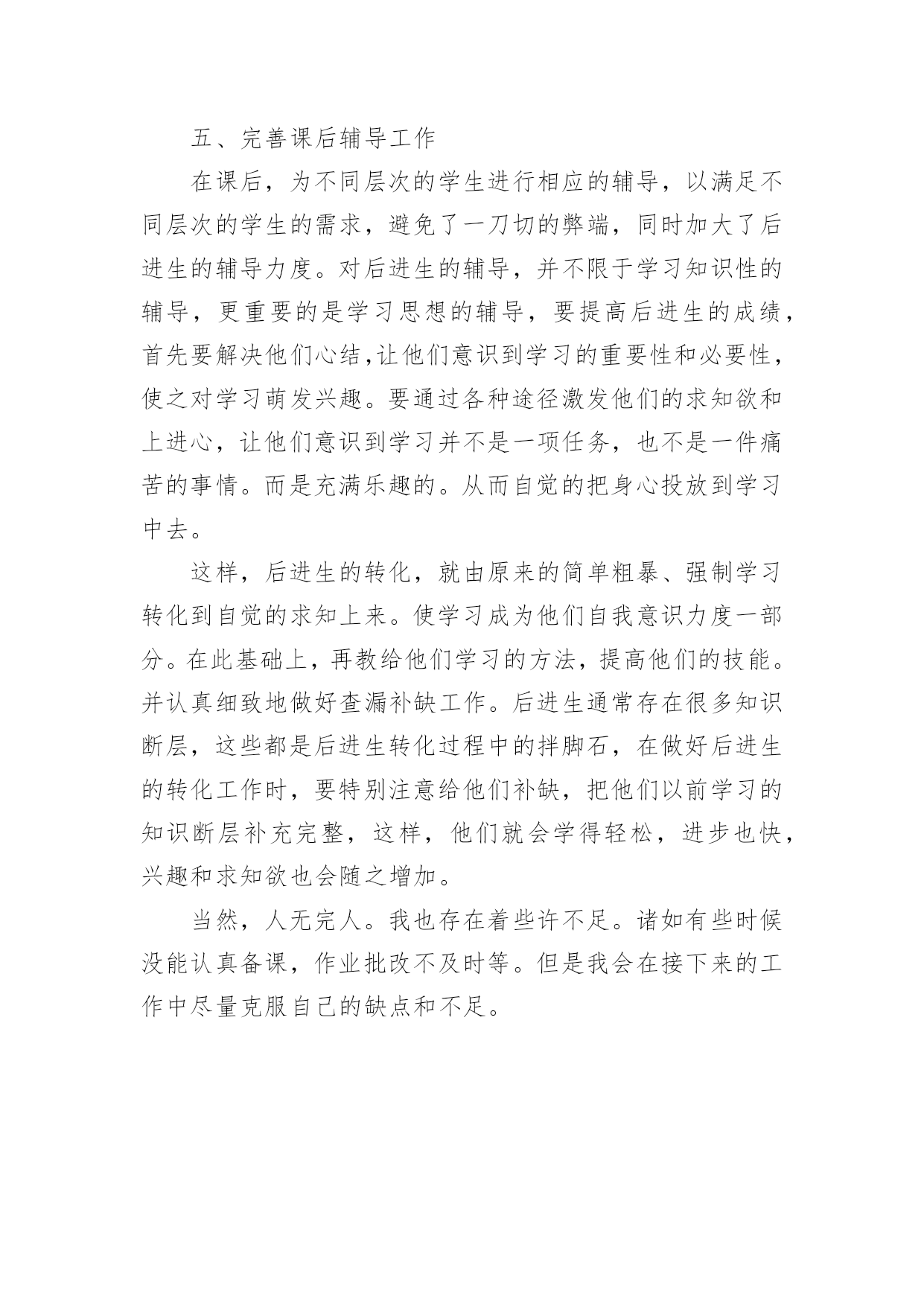 五、完善课后辅导工作

在课后，为不同层次的学生进行相应的辅导，以满足不同层次的学生的需求，避免了一刀切的弊端，同时加大了后进生的辅导力度。对后进生的辅导，并不限于学习知识性的辅导，更重要的是学习思想的辅导，要提高后进生的成绩，首先要解决他们心结,让他们意识到学习的重要性和必要性，使之对学习萌发兴趣。要通过各种途径激发他们的求知欲和上进心，让他们意识到学习并不是一项任务，也不是一件痛苦的事情。而是充满乐趣的。从而自觉的把身心投放到学习中去。

这样，后进生的转化，就由原来的简单粗暴、强制学习转化到自觉的求知上来。使学习成为他们自我意识力度一部分。在此基础上，再教给他们学习的方法，提高他们的技能。并认真细致地做好查漏补缺工作。后进生通常存在很多知识断层，这些都是后进生转化过程中的拌脚石，在做好后进生的转化工作时，要特别注意给他们补缺，把他们以前学习的知识断层补充完整，这样，他们就会学得轻松，进步也快，兴趣和求知欲也会随之增加。

当然，人无完人。我也存在着些许不足。诸如有些时候没能认真备课，作业批改不及时等。但是我会在接下来的工作中尽量克服自己的缺点和不足。